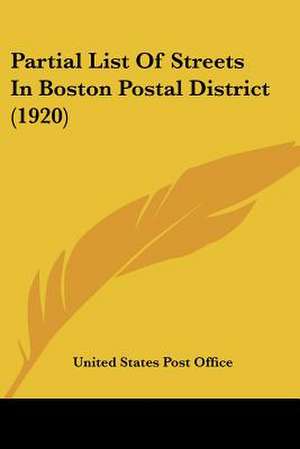 Partial List Of Streets In Boston Postal District (1920)

United States Post Office